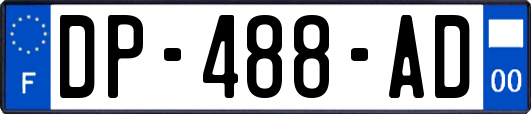 F
DP-488-AD
00